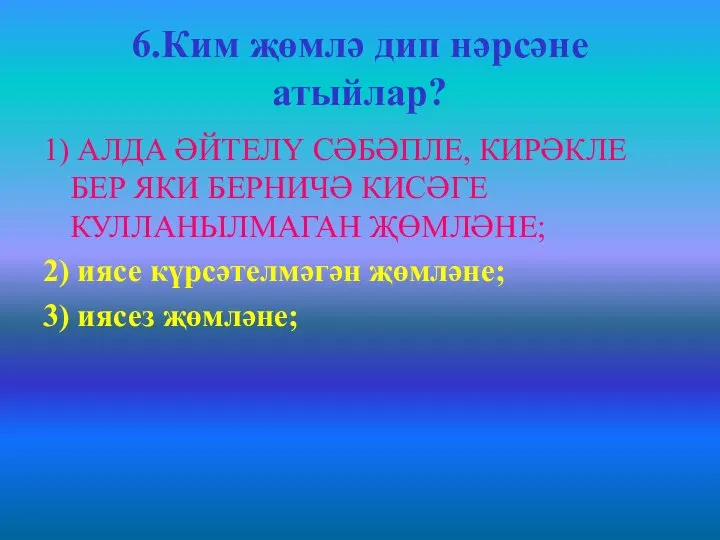 6.Ким җөмлә дип нәрсәне атыйлар?

1) АЛДА ӘЙТЕЛҮ СӘБӘПЛЕ, КИРӘКЛЕ БЕР ЯКИ БЕРНИЧӘ КИСӘГЕ КУЛЛАНЫЛМАГАН ҖӨМЛӘНЕ;

2) иясе күрсәтелмәгән җөмләне;

3) иясез җөмләне;